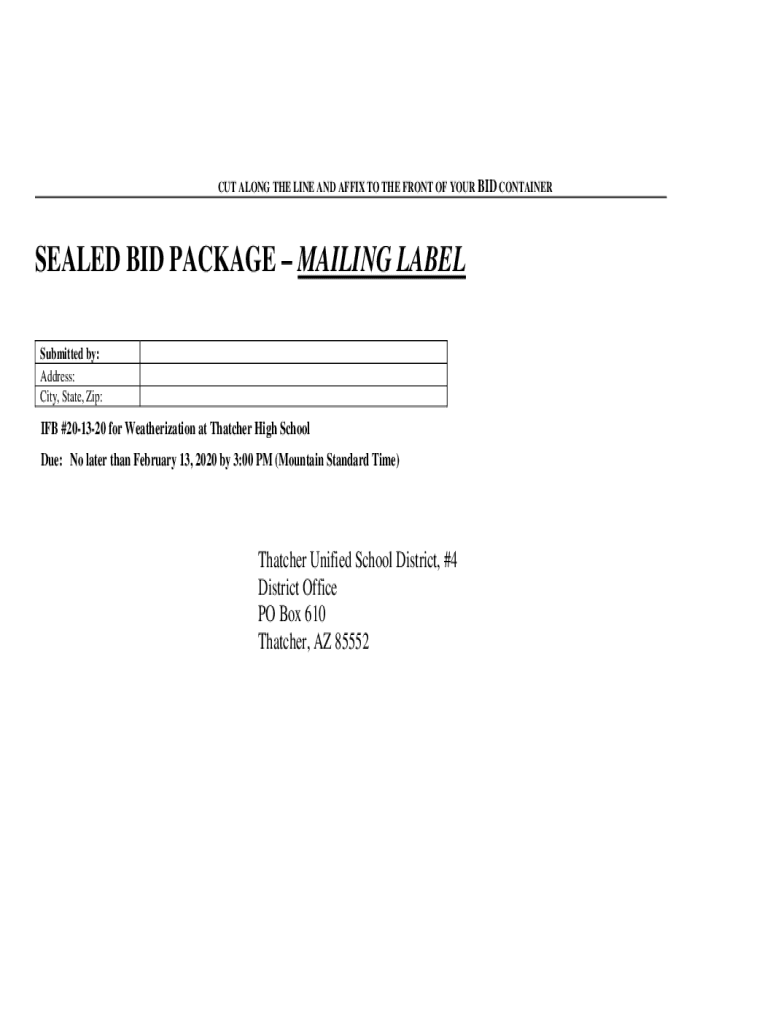 CUT ALONG THE LINE AND AFFIX TO THE FRONT OF YOUR BID CONTAINER

SEALED BID PACKAGE – MAILING LABEL

Submitted by:
Address:
City, State, Zip:

IFB #20-13-20 for Weatherization at Thatcher High School

Due: No later than February 13, 2020 by 3:00 PM (Mountain Standard Time)

Thatcher Unified School District, #4
District Office
PO Box 610
Thatcher, AZ 85552